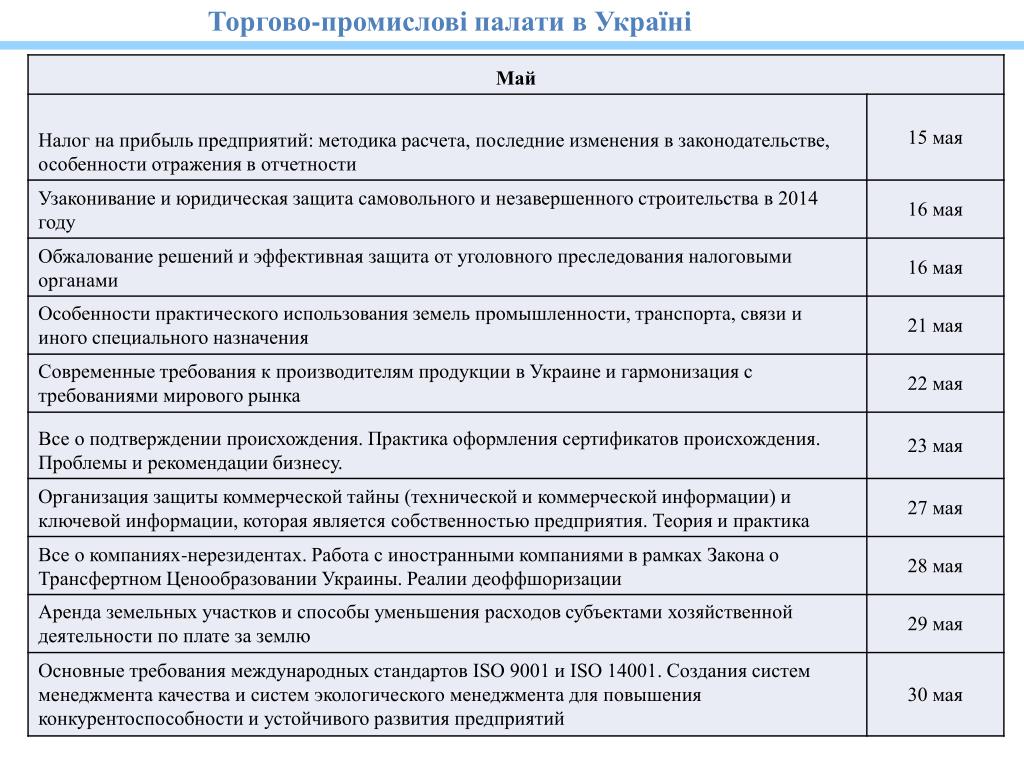 Торгово-промислові палати в Україні

| Май | |
|---|---|
| Налог на прибыль предприятий: методика расчета, последние изменения в законодательстве, особенности отражения в отчетности | 15 мая |
| Узаконивание и юридическая защита самовольного и незавершенного строительства в 2014 году | 16 мая |
| Обжалование решений и эффективная защита от уголовного преследования налоговыми органами | 16 мая |
| Особенности практического использования земель промышленности, транспорта, связи и иного специального назначения | 21 мая |
| Современные требования к производителям продукции в Украине и гармонизация с требованиями мирового рынка | 22 мая |
| Все о подтверждении происхождения. Практика оформления сертификатов происхождения. Проблемы и рекомендации бизнесу. | 23 мая |
| Организация защиты коммерческой тайны (технической и коммерческой информации) и ключевой информации, которая является собственностью предприятия. Теория и практика | 27 мая |
| Все о компаниях-нерезидентах. Работа с иностранными компаниями в рамках Закона о Трансфертном Ценообразовании Украины. Реалии деоффшоризации | 28 мая |
| Аренда земельных участков и способы уменьшения расходов субъектами хозяйственной деятельности по плате за землю | 29 мая |
| Основные требования международных стандартов ISO 9001 и ISO 14001. Создания систем менеджмента качества и систем экологического менеджмента для повышения конкурентоспособности и устойчивого развития предприятий | 30 мая |